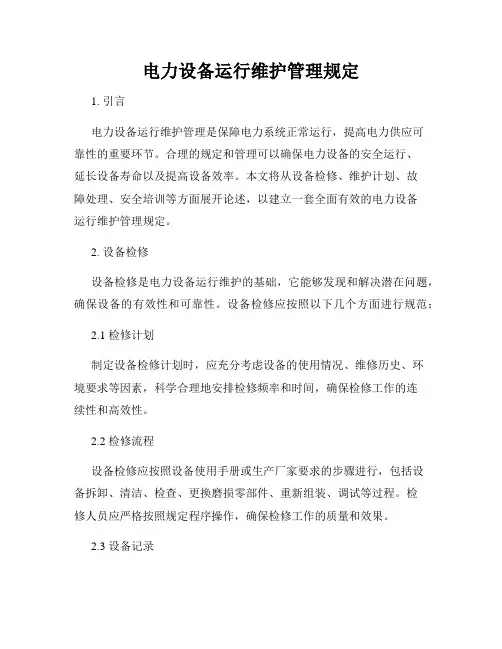 电力设备运行维护管理规定

1. 引言

电力设备运行维护管理是保障电力系统正常运行，提高电力供应可靠性的重要环节。合理的规定和管理可以确保电力设备的安全运行、延长设备寿命以及提高设备效率。本文将从设备检修、维护计划、故障处理、安全培训等方面展开论述，以建立一套全面有效的电力设备运行维护管理规定。

2. 设备检修

设备检修是电力设备运行维护的基础，它能够发现和解决潜在问题，确保设备的有效性和可靠性。设备检修应按照以下几个方面进行规范：

2.1 检修计划

制定设备检修计划时，应充分考虑设备的使用情况、维修历史、环境要求等因素，科学合理地安排检修频率和时间，确保检修工作的连续性和高效性。

2.2 检修流程

设备检修应按照设备使用手册或生产厂家要求的步骤进行，包括设备拆卸、清洁、检查、更换磨损零部件、重新组装、调试等过程。检修人员应严格按照规定程序操作，确保检修工作的质量和效果。

2.3 设备记录